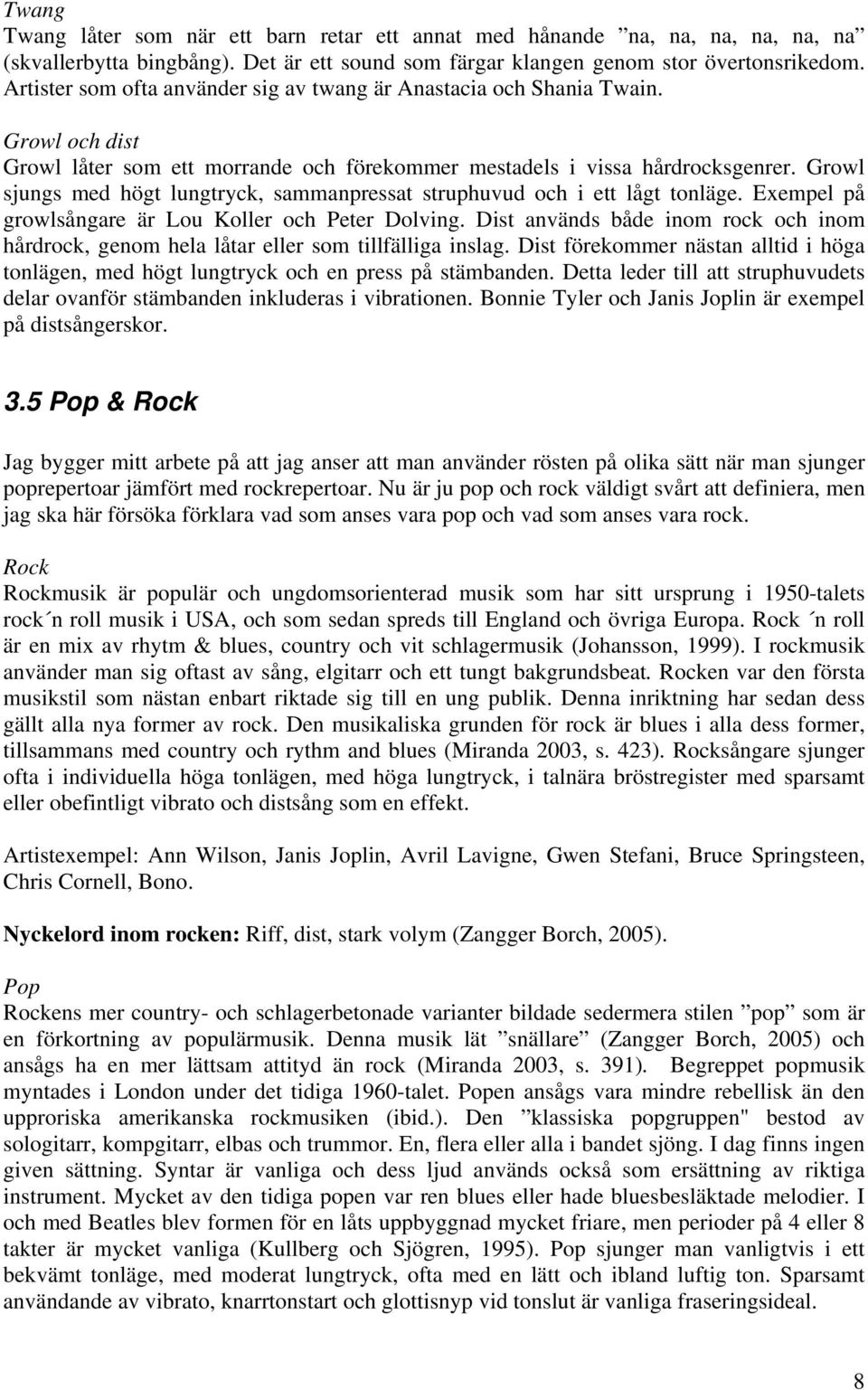 Twang
Twang låter som när ett barn retar ett annat med hånande ”na, na, na, na, na, na” (skvallerbytta bingbång). Det är ett sound som färgar klangen genom stor övertonsrikedom. Artister som ofta använder sig av twang är Anastacia och Shania Twain.

Growl och dist
Growl låter som ett morrande och förekommer mestadels i vissa hårdrocksgenrer. Growl sjungs med högt lungtryck, sammanpressat struphuvud och i ett lågt tonläge. Exempel på growlsångare är Lou Koller och Peter Dolving. Dist används både inom rock och inom hårdrock, genom hela låtar eller som tillfälliga inslag. Dist förekommer nästan alltid i höga tonlägen, med högt lungtryck och en press på stämbanden. Detta leder till att struphuvudets delar ovanför stämbanden inkluderas i vibrationen. Bonnie Tyler och Janis Joplin är exempel på distsångerskor.

3.5 Pop & Rock

Jag bygger mitt arbete på att jag anser att man använder rösten på olika sätt när man sjunger poprepertoar jämfört med rockrepertoar. Nu är ju pop och rock väldigt svårt att definiera, men jag ska här försöka förklara vad som anses vara pop och vad som anses vara rock.

Rock
Rockmusik är populär och ungdomsorienterad musik som har sitt ursprung i 1950-talets rock´n roll musik i USA, och som sedan spreds till England och övriga Europa. Rock ´n roll är en mix av rhytm & blues, country och vit schlagermusik (Johansson, 1999). I rockmusik använder man sig oftast av sång, elgitarr och ett tungt bakgrundsbeat. Rocken var den första musikstil som nästan enbart riktade sig till en ung publik. Denna inriktning har sedan dess gällt alla nya former av rock. Den musikaliska grunden för rock är blues i alla dess former, tillsammans med country och rythm and blues (Miranda 2003, s. 423). Rocksångare sjunger ofta i individuella höga tonlägen, med höga lungtryck, i talnära bröstregister med sparsamt eller obefintligt vibrato och distsång som en effekt.

Artistexempel: Ann Wilson, Janis Joplin, Avril Lavigne, Gwen Stefani, Bruce Springsteen, Chris Cornell, Bono.

Nyckelord inom rocken: Riff, dist, stark volym (Zangger Borch, 2005).

Pop
Rockens mer country- och schlagerbetonade varianter bildade sedermera stilen ”pop” som är en förkortning av populärmusik. Denna musik lät ”snällare” (Zangger Borch, 2005) och ansågs ha en mer lättsam attityd än rock (Miranda 2003, s. 391). Begreppet popmusik myntades i London under det tidiga 1960-talet. Popen ansågs vara mindre rebellisk än den upproriska amerikanska rockmusiken (ibid.). Den ”klassiska popgruppen" bestod av sologitarr, kompgitarr, elbas och trummor. En, flera eller alla i bandet sjöng. I dag finns ingen given sättning. Syntar är vanliga och dess ljud används också som ersättning av riktiga instrument. Mycket av den tidiga popen var ren blues eller hade bluesbesläktade melodier. I och med Beatles blev formen för en låts uppbyggnad mycket friare, men perioder på 4 eller 8 takter är mycket vanliga (Kullberg och Sjögren, 1995). Pop sjunger man vanligtvis i ett bekvämt tonläge, med moderat lungtryck, ofta med en lätt och ibland luftig ton. Sparsamt användande av vibrato, knarrtonstart och glottisnyp vid tonslut är vanliga fraseringsideal.

8